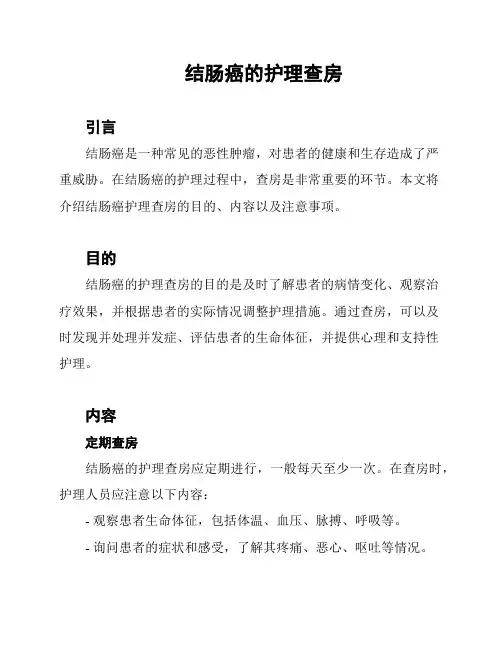 结肠癌的护理查房

引言

结肠癌是一种常见的恶性肿瘤，对患者的健康和生存造成了严重威胁。在结肠癌的护理过程中，查房是非常重要的环节。本文将介绍结肠癌护理查房的目的、内容以及注意事项。

目的

结肠癌的护理查房的目的是及时了解患者的病情变化、观察治疗效果，并根据患者的实际情况调整护理措施。通过查房，可以及时发现并处理并发症、评估患者的生命体征，并提供心理和支持性护理。

内容

定期查房

结肠癌的护理查房应定期进行，一般每天至少一次。在查房时，护理人员应注意以下内容：

- 观察患者生命体征，包括体温、血压、脉搏、呼吸等。

- 询问患者的症状和感受，了解其疼痛、恶心、呕吐等情况。